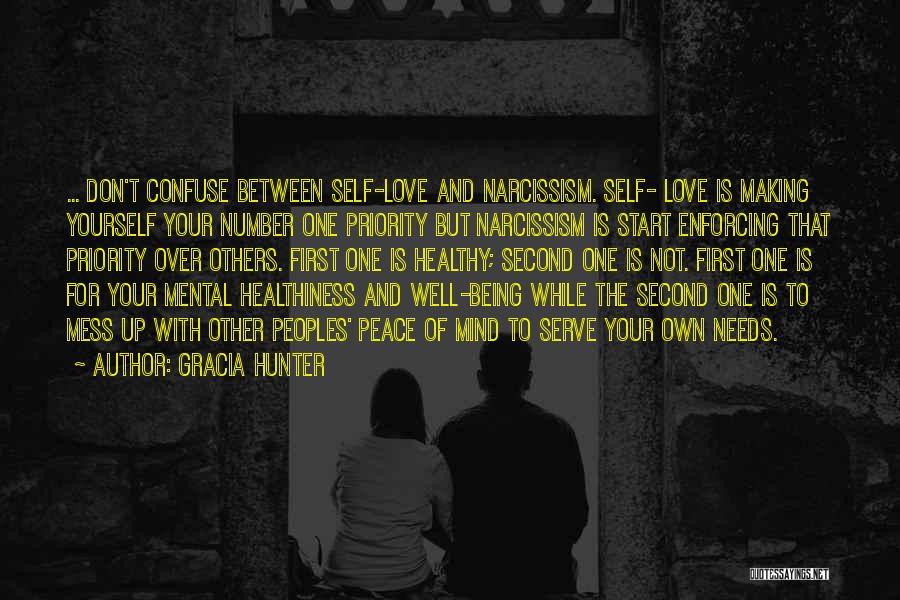 ... DON'T CONFUSE BETWEEN SELF-LOVE AND NARCISSISM. SELF- LOVE IS MAKING YOURSELF YOUR NUMBER ONE PRIORITY BUT NARCISSISM IS START ENFORCING THAT PRIORITY OVER OTHERS. FIRST ONE IS HEALTHY; SECOND ONE IS NOT. FIRST ONE IS FOR YOUR MENTAL HEALTHINESS AND WELL-BEING WHILE THE SECOND ONE IS TO MESS UP WITH OTHER PEOPLES' PEACE OF MIND TO SERVE YOUR OWN NEEDS.
~ AUTHOR: GRACIA HUNTER

QUOTESSAYINGS.NET